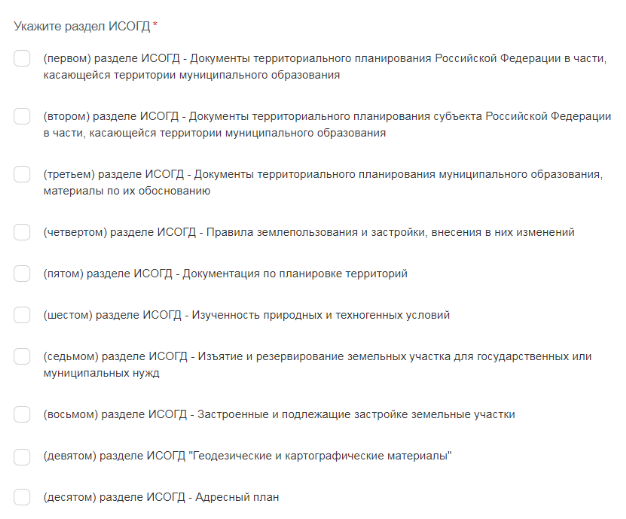 Укажите раздел ИСОГД *

(первом) разделе ИСОГД - Документы территориального планирования Российской Федерации в части, касающейся территории муниципального образования

(втором) разделе ИСОГД - Документы территориального планирования субъекта Российской Федерации в части, касающейся территории муниципального образования

(третьем) разделе ИСОГД - Документы территориального планирования муниципального образования, материалы по их обоснованию

(четвертом) разделе ИСОГД - Правила землепользования и застройки, внесения в них изменений

(пятом) разделе ИСОГД - Документация по планировке территорий

(шестом) разделе ИСОГД - Изученность природных и техногенных условий

(седьмом) разделе ИСОГД - Изъятие и резервирование земельных участка для государственных или муниципальных нужд

(восьмом) разделе ИСОГД - Застроенные и подлежащие застройке земельные участки

(девятом) разделе ИСОГД "Геодезические и картографические материалы"

(десятом) разделе ИСОГД - Адресный план